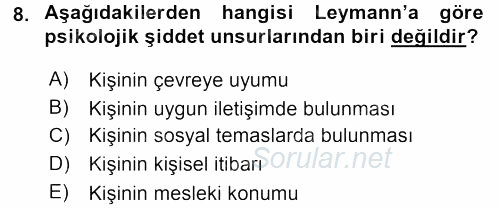 8. Aşağıdakilerden hangisi Leymann'a göre psikolojik şiddet unsurlarından biri değildir?

A) Kişinin çevreye uyumu
B) Kişinin uygun iletişimde bulunması
C) Kişinin sosyal temaslarda bulunması
D) Kişinin kişisel itibarı
E) Kişinin mesleki konumu

Sorular.net